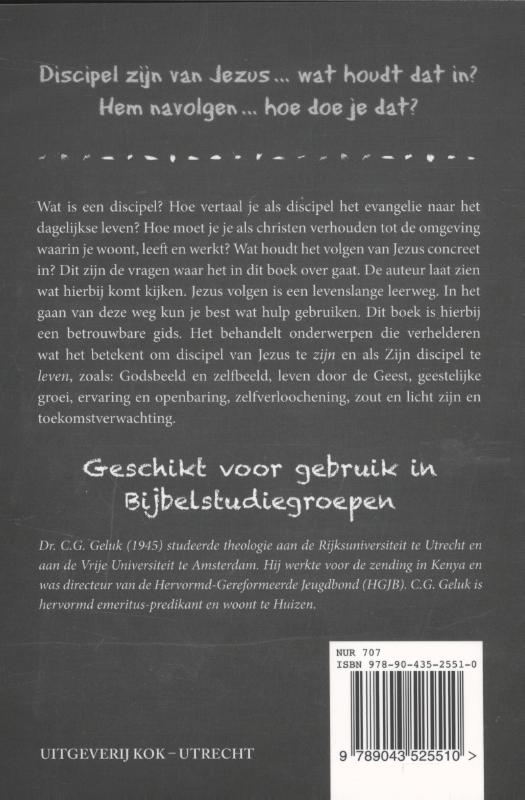 Discipel zijn van Jezus ... wat houdt dat in?
Hem navolgen ... hoe doe je dat?

Wat is een discipel? Hoe vertaal je als discipel het evangelie naar het dagelijkse leven? Hoe moet je je als christen verhouden tot de omgeving waarin je woont, leeft en werkt? Wat houdt het volgen van Jezus concreet in? Dit zijn de vragen waar het in dit boek over gaat. De auteur laat zien wat hierbij komt kijken. Jezus volgen is een levenslange leerweg. In het gaan van deze weg kun je best wat hulp gebruiken. Dit boek is hierbij een betrouwbare gids. Het behandelt onderwerpen die verhelderen wat het betekent om discipel van Jezus te zijn en als Zijn discipel te leven, zoals: Godsbeeld en zelfbeeld, leven door de Geest, geestelijke groei, ervaring en openbaring, zelfverloochening, zout en licht zijn en toekomstverwachting.

Geschikt voor gebruik in Bijbelstudiegroepen

Dr. C.G. Geluk (1945) studeerde theologie aan de Rijksuniversiteit te Utrecht en aan de Vrije Universiteit te Amsterdam. Hij werkte voor de zending in Kenya en was directeur van de Hervormd-Gereformeerde Jeugdbond (HGJB). C.G. Geluk is hervormd emeritus-predikant en woont te Huizen.

NUR 707
ISBN 978-90-435-2551-0

9 789043 525510 >

UITGEVERIJ KOK – UTRECHT